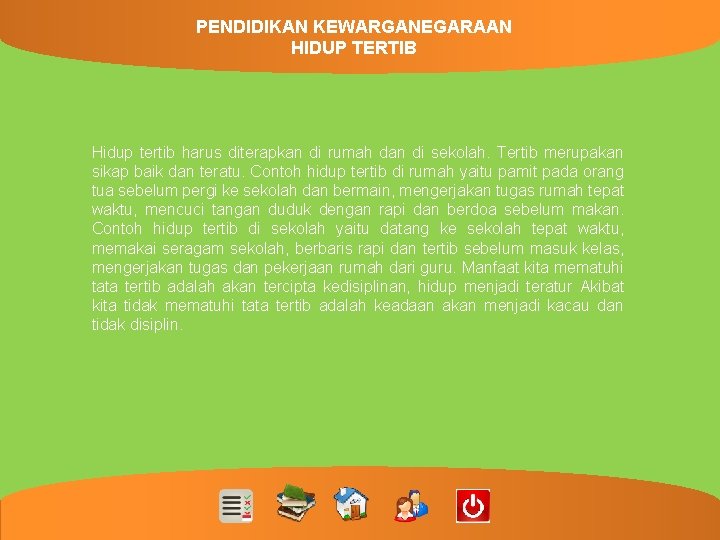 PENDIDIKAN KEWARGANEGARAAN
HIDUP TERTIB

Hidup tertib harus diterapkan di rumah dan di sekolah. Tertib merupakan sikap baik dan teratu. Contoh hidup tertib di rumah yaitu pamit pada orang tua sebelum pergi ke sekolah dan bermain, mengerjakan tugas rumah tepat waktu, mencuci tangan duduk dengan rapi dan berdoa sebelum makan. Contoh hidup tertib di sekolah yaitu datang ke sekolah tepat waktu, memakai seragam sekolah, berbaris rapi dan tertib sebelum masuk kelas, mengerjakan tugas dan pekerjaan rumah dari guru. Manfaat kita mematuhi tata tertib adalah akan tercipta kedisiplinan, hidup menjadi teratur. Akibat kita tidak mematuhi tata tertib adalah keadaan akan menjadi kacau dan tidak disiplin.